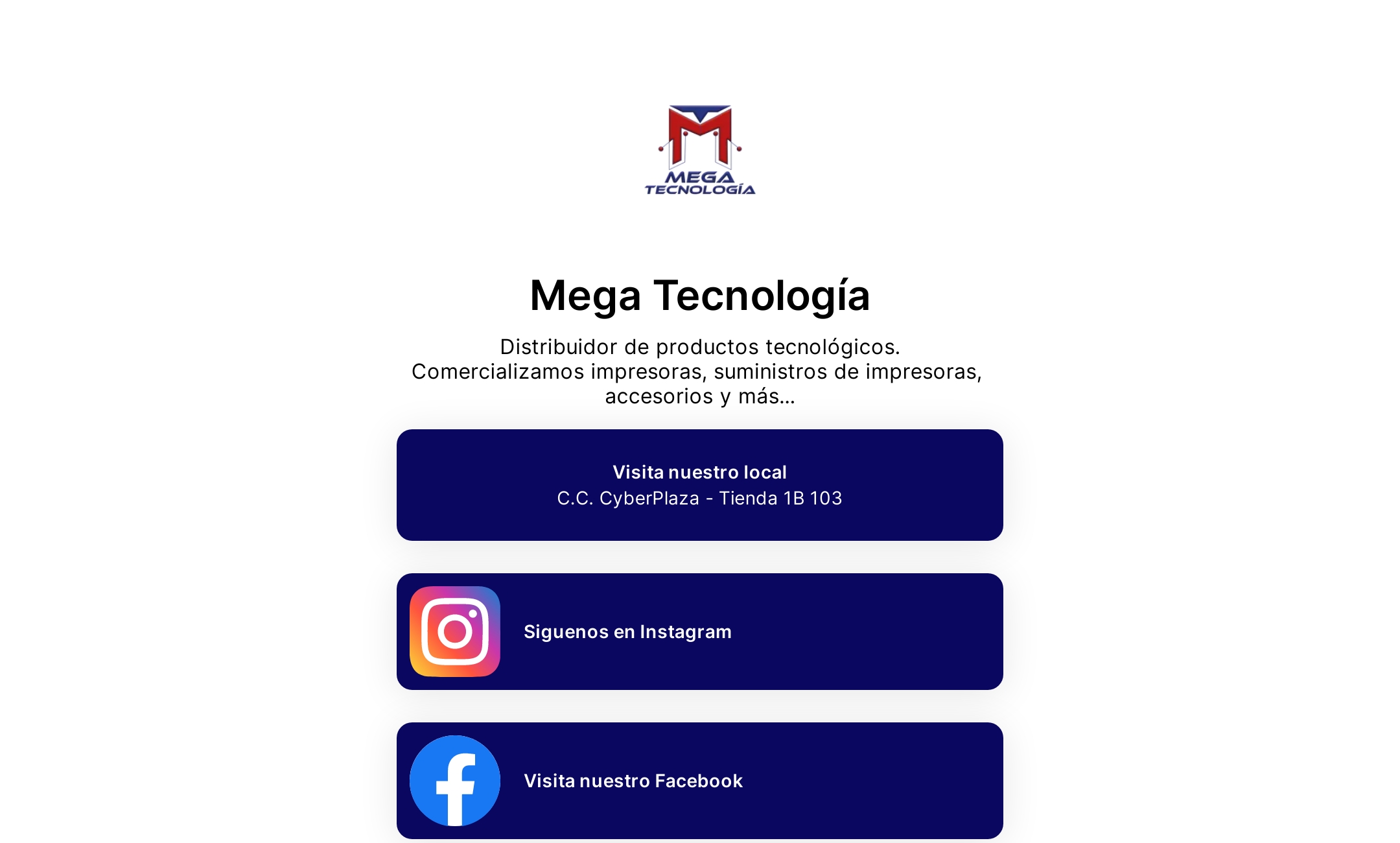 MEGA TECNOLOGÍA

Mega Tecnología

Distribuidor de productos tecnológicos. Comercializamos impresoras, suministros de impresoras, accesorios y más...

Visita nuestro local
C.C. CyberPlaza - Tienda 1B 103

Siguenos en Instagram

Visita nuestro Facebook